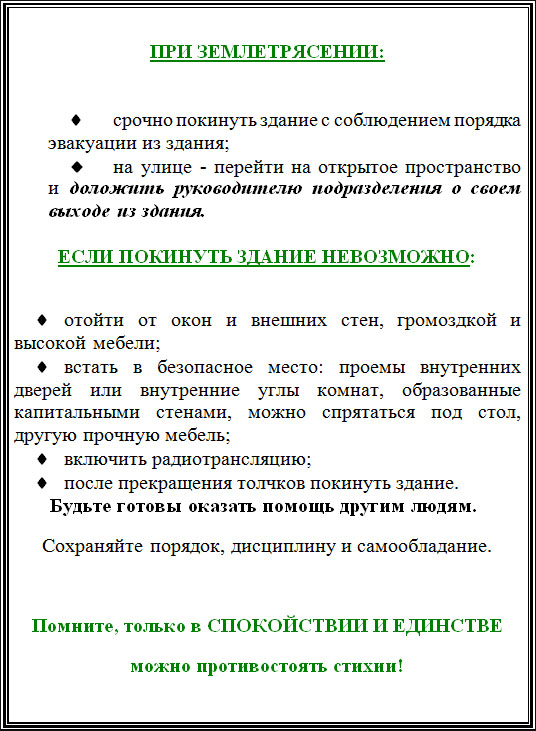 ПРИ ЗЕМЛЕТРЯСЕНИИ:

♦ срочно покинуть здание с соблюдением порядка эвакуации из здания;

♦ на улице - перейти на открытое пространство и доложить руководителю подразделения о своем выходе из здания.

ЕСЛИ ПОКИНУТЬ ЗДАНИЕ НЕВОЗМОЖНО:

♦ отойти от окон и внешних стен, громоздкой и высокой мебели;

♦ встать в безопасное место: проемы внутренних дверей или внутренние углы комнат, образованные капитальными стенами, можно спрятаться под стол, другую прочную мебель;

♦ включить радиотрансляцию;

♦ после прекращения толчков покинуть здание.

Будьте готовы оказать помощь другим людям.

Сохраняйте порядок, дисциплину и самообладание.

Помните, только в СПОКОЙСТВИИ И ЕДИНСТВЕ

можно противостоять стихии!